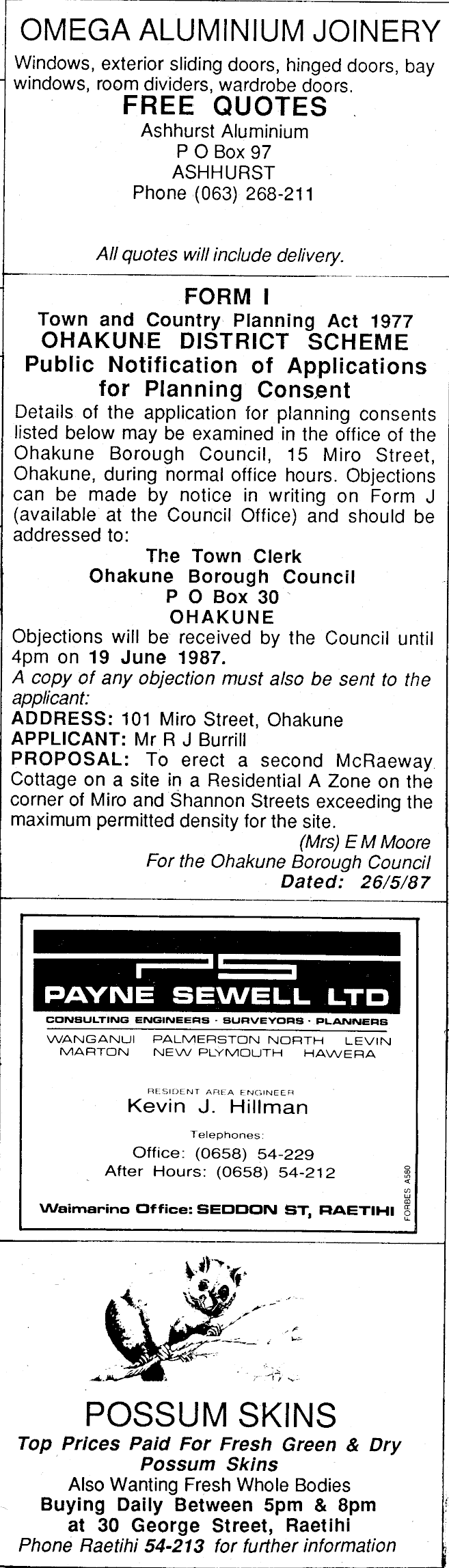 OMEGA ALUMINIUM JOINERY

Windows, exterior sliding doors, hinged doors, bay windows, room dividers, wardrobe doors.

FREE QUOTES

Ashhurst Aluminium
P O Box 97
ASHHURST
Phone (063) 268-211

All quotes will include delivery.

FORM I

Town and Country Planning Act 1977
OHAKUNE DISTRICT SCHEME
Public Notification of Applications for Planning Consent

Details of the application for planning consents listed below may be examined in the office of the Ohakune Borough Council, 15 Miro Street, Ohakune, during normal office hours. Objections can be made by notice in writing on Form J (available at the Council Office) and should be addressed to:

The Town Clerk
Ohakune Borough Council
P O Box 30
OHAKUNE

Objections will be received by the Council until 4pm on 19 June 1987.

A copy of any objection must also be sent to the applicant:

ADDRESS: 101 Miro Street, Ohakune
APPLICANT: Mr R J Burrill
PROPOSAL: To erect a second McRaeway Cottage on a site in a Residential A Zone on the corner of Miro and Shannon Streets exceeding the maximum permitted density for the site.

(Mrs) E M Moore
For the Ohakune Borough Council
Dated: 26/5/87

PS
PAYNE SEWELL LTD
CONSULTING ENGINEERS · SURVEYORS · PLANNERS
WANGANUI PALMERSTON NORTH LEVIN
MARTON NEW PLYMOUTH HAWERA

RESIDENT AREA ENGINEER
Kevin J. Hillman

Telephones:
Office: (0658) 54-229
After Hours: (0658) 54-212

Waimarino Office: SEDDON ST, RAETIHI

FORBES A590

POSSUM SKINS

Top Prices Paid For Fresh Green & Dry Possum Skins
Also Wanting Fresh Whole Bodies
Buying Daily Between 5pm & 8pm
at 30 George Street, Raetihi
Phone Raetihi 54-213 for further information